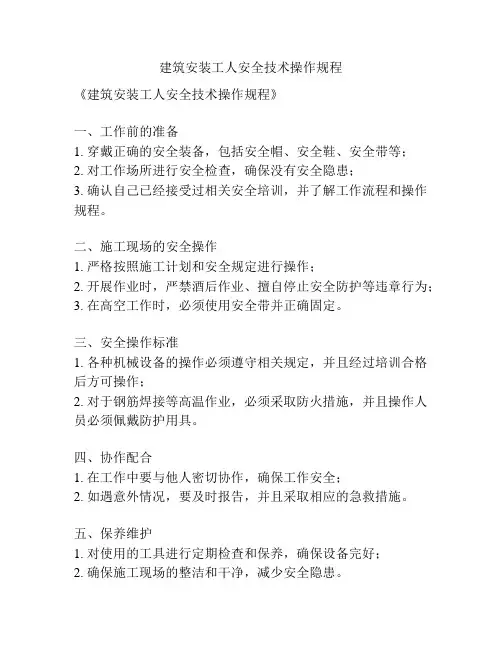 建筑安装工人安全技术操作规程

《建筑安装工人安全技术操作规程》

一、工作前的准备
1. 穿戴正确的安全装备，包括安全帽、安全鞋、安全带等；
2. 对工作场所进行安全检查，确保没有安全隐患；
3. 确认自己已经接受过相关安全培训，并了解工作流程和操作规程。

二、施工现场的安全操作
1. 严格按照施工计划和安全规定进行操作；
2. 开展作业时，严禁酒后作业、擅自停止安全防护等违章行为；
3. 在高空工作时，必须使用安全带并正确固定。

三、安全操作标准
1. 各种机械设备的操作必须遵守相关规定，并且经过培训合格后方可操作；
2. 对于钢筋焊接等高温作业，必须采取防火措施，并且操作人员必须佩戴防护用具。

四、协作配合
1. 在工作中要与他人密切协作，确保工作安全；
2. 如遇意外情况，要及时报告，并且采取相应的急救措施。

五、保养维护
1. 对使用的工具进行定期检查和保养，确保设备完好；
2. 确保施工现场的整洁和干净，减少安全隐患。